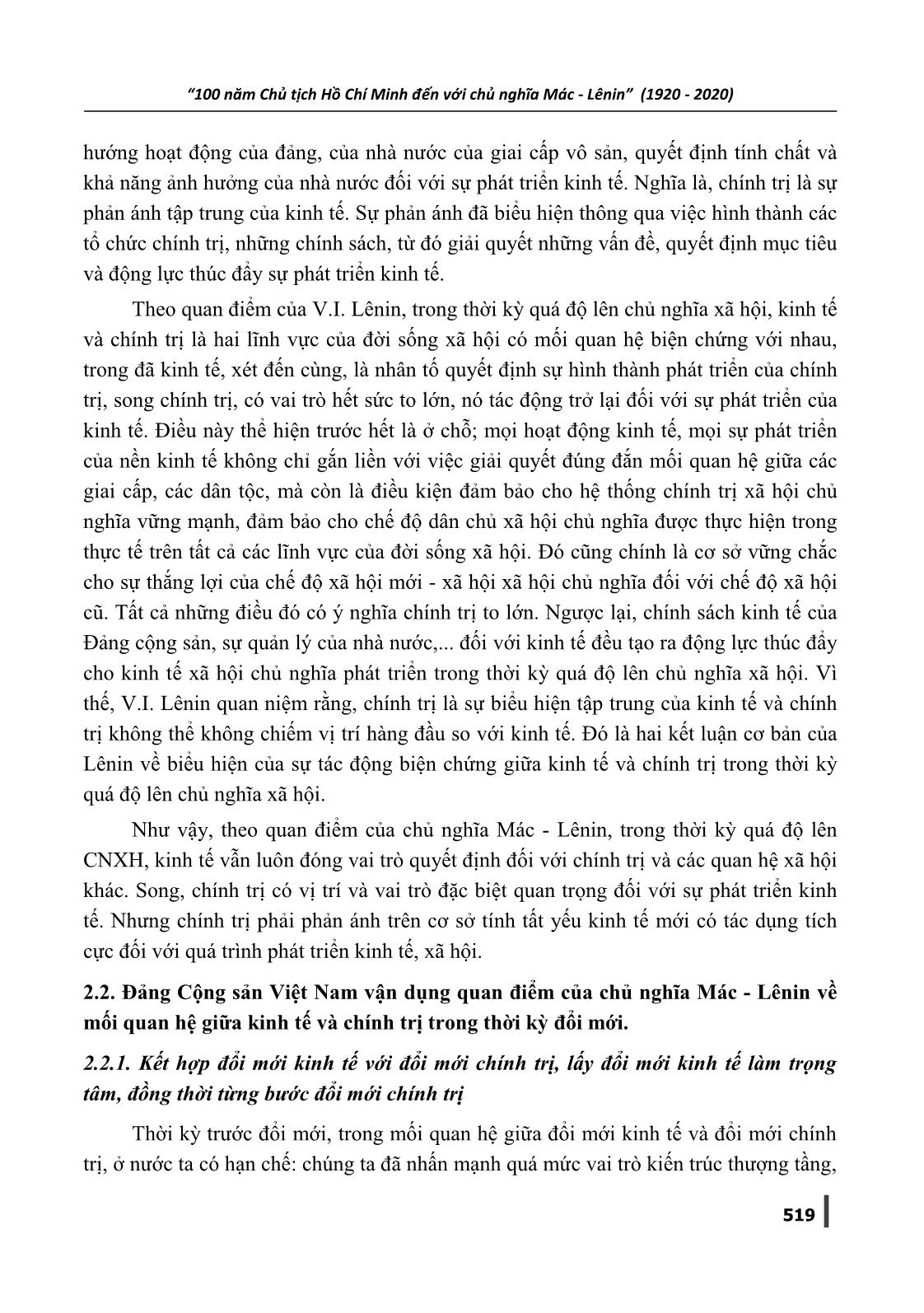 "100 năm Chủ tịch Hồ Chí Minh đến với chủ nghĩa Mác - Lênin" (1920 - 2020)

hướng hoạt động của đảng, của nhà nước của giai cấp vô sản, quyết định tính chất và khả năng ảnh hưởng của nhà nước đối với sự phát triển kinh tế. Nghĩa là, chính trị là sự phản ánh tập trung của kinh tế. Sự phản ánh đã biểu hiện thông qua việc hình thành các tổ chức chính trị, những chính sách, từ đó giải quyết những vấn đề, quyết định mục tiêu và động lực thúc đẩy sự phát triển kinh tế.

Theo quan điểm của V.I. Lênin, trong thời kỳ quá độ lên chủ nghĩa xã hội, kinh tế và chính trị là hai lĩnh vực của đời sống xã hội có mối quan hệ biện chứng với nhau, trong đã kinh tế, xét đến cùng, là nhân tố quyết định sự hình thành phát triển của chính trị, song chính trị, có vai trò hết sức to lớn, nó tác động trở lại đối với sự phát triển của kinh tế. Điều này thể hiện trước hết là ở chỗ; mọi hoạt động kinh tế, mọi sự phát triển của nền kinh tế không chỉ gắn liền với việc giải quyết đúng đắn mối quan hệ giữa các giai cấp, các dân tộc, mà còn là điều kiện đảm bảo cho hệ thống chính trị xã hội chủ nghĩa vững mạnh, đảm bảo cho chế độ dân chủ xã hội chủ nghĩa được thực hiện trong thực tế trên tất cả các lĩnh vực của đời sống xã hội. Đó cũng chính là cơ sở vững chắc cho sự thắng lợi của chế độ xã hội mới - xã hội xã hội chủ nghĩa đối với chế độ xã hội cũ. Tất cả những điều đó có ý nghĩa chính trị to lớn. Ngược lại, chính sách kinh tế của Đảng cộng sản, sự quản lý của nhà nước,... đối với kinh tế đều tạo ra động lực thúc đẩy cho kinh tế xã hội chủ nghĩa phát triển trong thời kỳ quá độ lên chủ nghĩa xã hội. Vì thế, V.I. Lênin quan niệm rằng, chính trị là sự biểu hiện tập trung của kinh tế và chính trị không thể không chiếm vị trí hàng đầu so với kinh tế. Đó là hai kết luận cơ bản của Lênin về biểu hiện của sự tác động biện chứng giữa kinh tế và chính trị trong thời kỳ quá độ lên chủ nghĩa xã hội.

Như vậy, theo quan điểm của chủ nghĩa Mác - Lênin, trong thời kỳ quá độ lên CNXH, kinh tế vẫn luôn đóng vai trò quyết định đối với chính trị và các quan hệ xã hội khác. Song, chính trị có vị trí và vai trò đặc biệt quan trọng đối với sự phát triển kinh tế. Nhưng chính trị phải phản ánh trên cơ sở tính tất yếu kinh tế mới có tác dụng tích cực đối với quá trình phát triển kinh tế, xã hội.

2.2. Đảng Cộng sản Việt Nam vận dụng quan điểm của chủ nghĩa Mác - Lênin về mối quan hệ giữa kinh tế và chính trị trong thời kỳ đổi mới.

2.2.1. Kết hợp đổi mới kinh tế với đổi mới chính trị, lấy đổi mới kinh tế làm trọng tâm, đồng thời từng bước đổi mới chính trị

Thời kỳ trước đổi mới, trong mối quan hệ giữa đổi mới kinh tế và đổi mới chính trị, ở nước ta có hạn chế: chúng ta đã nhấn mạnh quá mức vai trò kiến trúc thượng tầng,

519